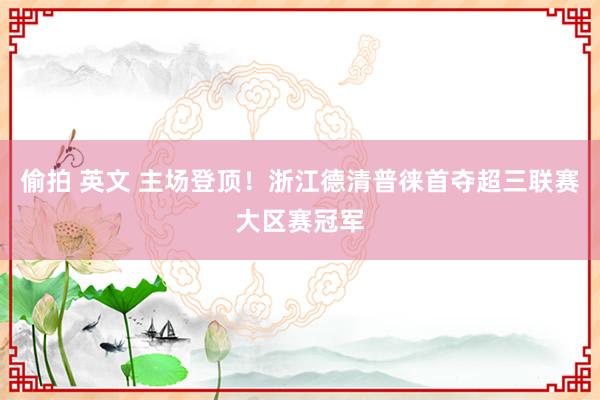 偷拍 英文 主场登顶！浙江德清普徕首夺超三联赛大区赛冠军